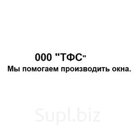 000 "ТФС"
Мы помогаем производить окна.

Supl.biz